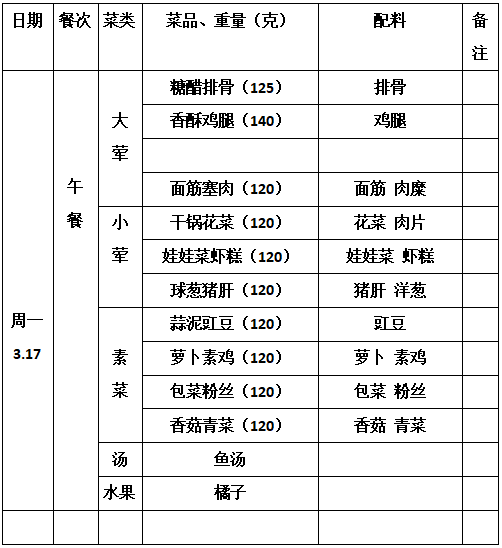 | 日期 | 餐次 | 菜类 | 菜品、重量（克） | 配料 | 备注 |
|---|---|---|---|---|---|
| 周一 3.17 | 午餐 | 大荤 | 糖醋排骨（125） | 排骨 | |
| | | | 香酥鸡腿（140） | 鸡腿 | |
| | | | | | |
| | | | 面筋塞肉（120） | 面筋 肉糜 | |
| | | 小荤 | 干锅花菜（120） | 花菜 肉片 | |
| | | | 娃娃菜虾糕（120） | 娃娃菜 虾糕 | |
| | | | 球葱猪肝（120） | 猪肝 洋葱 | |
| | | 素菜 | 蒜泥豇豆（120） | 豇豆 | |
| | | | 萝卜素鸡（120） | 萝卜 素鸡 | |
| | | | 包菜粉丝（120） | 包菜 粉丝 | |
| | | | 香菇青菜（120） | 香菇 青菜 | |
| | | 汤 | 鱼汤 | | |
| | | 水果 | 橘子 | | |
| | | | | | |